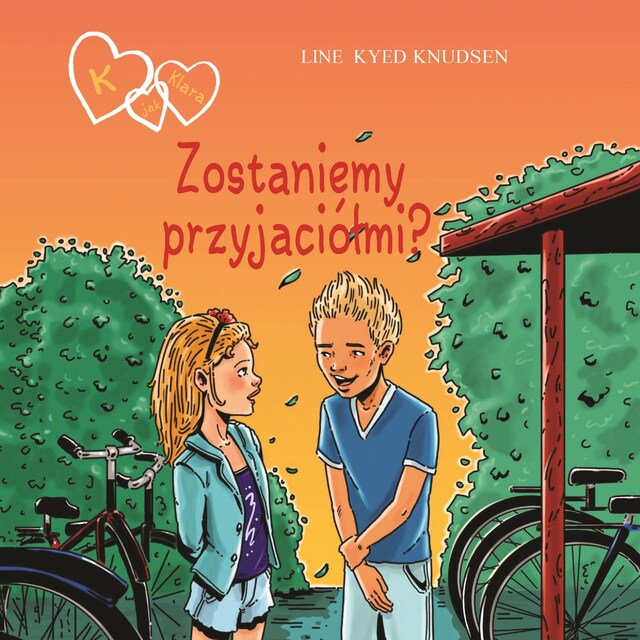 K jak Klara

LINE KYED KNUDSEN

Zostaniemy przyjaciółmi?